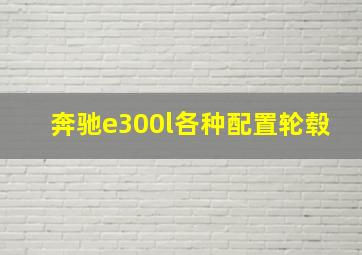 奔驰e300l各种配置轮毂